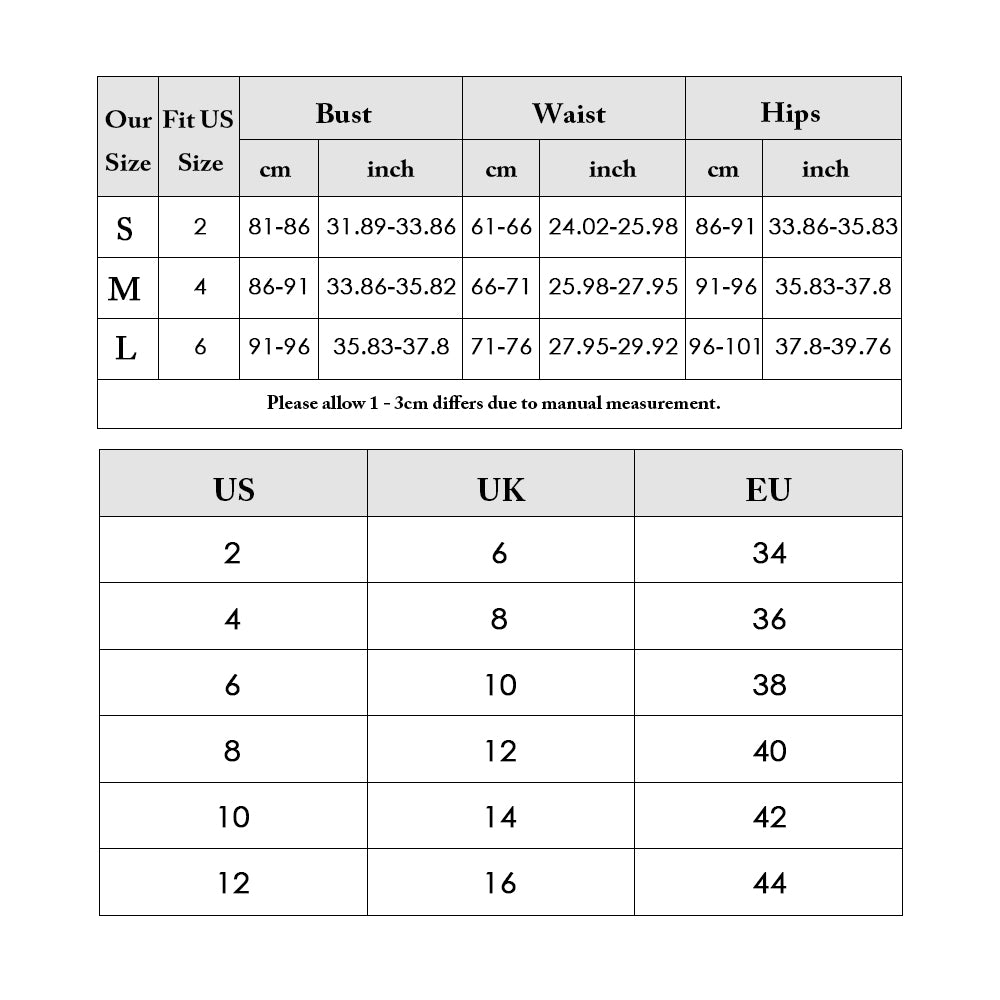 | Our Size | Fit US Size | Bust cm | Bust inch | Waist cm | Waist inch | Hips cm | Hips inch |
|---|---|---|---|---|---|---|---|
| S | 2 | 81-86 | 31.89-33.86 | 61-66 | 24.02-25.98 | 86-91 | 33.86-35.83 |
| M | 4 | 86-91 | 33.86-35.82 | 66-71 | 25.98-27.95 | 91-96 | 35.83-37.8 |
| L | 6 | 91-96 | 35.83-37.8 | 71-76 | 27.95-29.92 | 96-101 | 37.8-39.76 |

Please allow 1 - 3cm differs due to manual measurement.

| US | UK | EU |
|---|---|---|
| 2 | 6 | 34 |
| 4 | 8 | 36 |
| 6 | 10 | 38 |
| 8 | 12 | 40 |
| 10 | 14 | 42 |
| 12 | 16 | 44 |